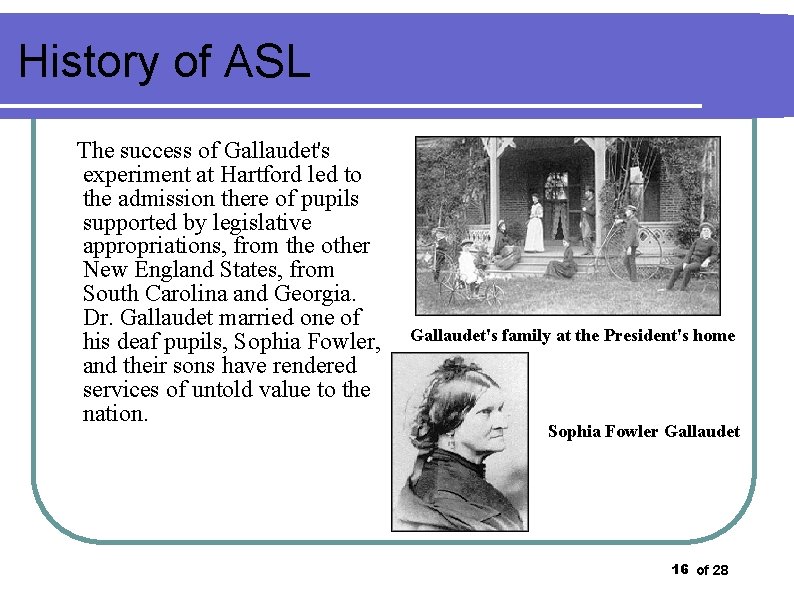 History of ASL

The success of Gallaudet's experiment at Hartford led to the admission there of pupils supported by legislative appropriations, from the other New England States, from South Carolina and Georgia. Dr. Gallaudet married one of his deaf pupils, Sophia Fowler, and their sons have rendered services of untold value to the nation.

Gallaudet's family at the President's home

Sophia Fowler Gallaudet

16 of 28